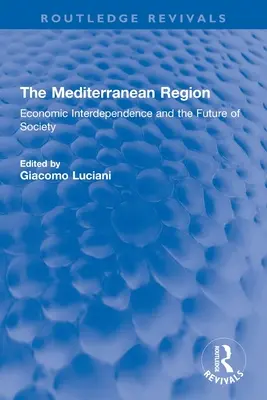 ROUTLEDGE REVIVALS

The Mediterranean Region

Economic Interdependence and the Future of Society

Edited by
Giacomo Luciani

ROUTLEDGE
REVIVALS